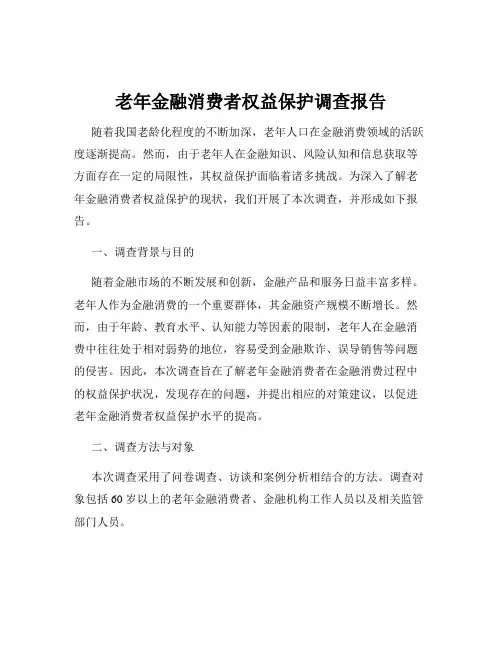 老年金融消费者权益保护调查报告

随着我国老龄化程度的不断加深，老年人口在金融消费领域的活跃度逐渐提高。然而，由于老年人在金融知识、风险认知和信息获取等方面存在一定的局限性，其权益保护面临着诸多挑战。为深入了解老年金融消费者权益保护的现状，我们开展了本次调查，并形成如下报告。

一、调查背景与目的

随着金融市场的不断发展和创新，金融产品和服务日益丰富多样。老年人作为金融消费的一个重要群体，其金融资产规模不断增长。然而，由于年龄、教育水平、认知能力等因素的限制，老年人在金融消费中往往处于相对弱势的地位，容易受到金融欺诈、误导销售等问题的侵害。因此，本次调查旨在了解老年金融消费者在金融消费过程中的权益保护状况，发现存在的问题，并提出相应的对策建议，以促进老年金融消费者权益保护水平的提高。

二、调查方法与对象

本次调查采用了问卷调查、访谈和案例分析相结合的方法。调查对象包括 60 岁以上的老年金融消费者、金融机构工作人员以及相关监管部门人员。